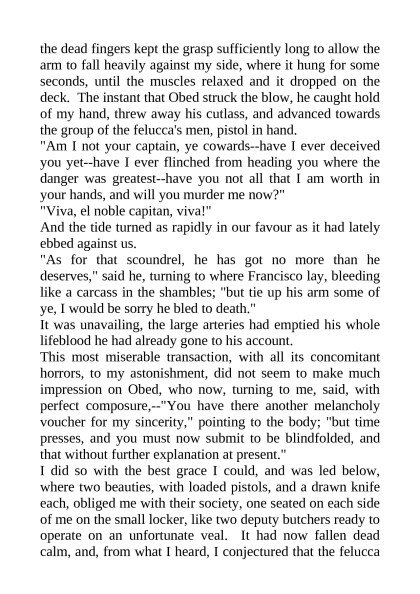 the dead fingers kept the grasp sufficiently long to allow the arm to fall heavily against my side, where it hung for some seconds, until the muscles relaxed and it dropped on the deck. The instant that Obed struck the blow, he caught hold of my hand, threw away his cutlass, and advanced towards the group of the felucca's men, pistol in hand.
"Am I not your captain, ye cowards--have I ever deceived you yet--have I ever flinched from heading you where the danger was greatest--have you not all that I am worth in your hands, and will you murder me now?"
"Viva, el noble capitan, viva!"
And the tide turned as rapidly in our favour as it had lately ebbed against us.
"As for that scoundrel, he has got no more than he deserves," said he, turning to where Francisco lay, bleeding like a carcass in the shambles; "but tie up his arm some of ye, I would be sorry he bled to death."
It was unavailing, the large arteries had emptied his whole lifeblood he had already gone to his account.
This most miserable transaction, with all its concomitant horrors, to my astonishment, did not seem to make much impression on Obed, who now, turning to me, said, with perfect composure,--"You have there another melancholy voucher for my sincerity," pointing to the body; "but time presses, and you must now submit to be blindfolded, and that without further explanation at present."
I did so with the best grace I could, and was led below, where two beauties, with loaded pistols, and a drawn knife each, obliged me with their society, one seated on each side of me on the small locker, like two deputy butchers ready to operate on an unfortunate veal. It had now fallen dead calm, and, from what I heard, I conjectured that the felucca